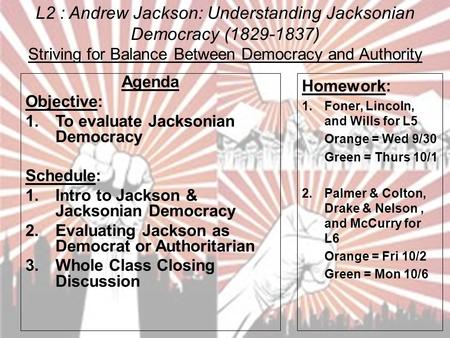 L2 : Andrew Jackson: Understanding Jacksonian Democracy (1829-1837)
Striving for Balance Between Democracy and Authority

Agenda
Objective:
1. To evaluate Jacksonian Democracy

Schedule:
1. Intro to Jackson & Jacksonian Democracy
2. Evaluating Jackson as Democrat or Authoritarian
3. Whole Class Closing Discussion

Homework:
1. Foner, Lincoln, and Wills for L5
Orange = Wed 9/30
Green = Thurs 10/1

2. Palmer & Colton, Drake & Nelson , and McCurry for L6
Orange = Fri 10/2
Green = Mon 10/6